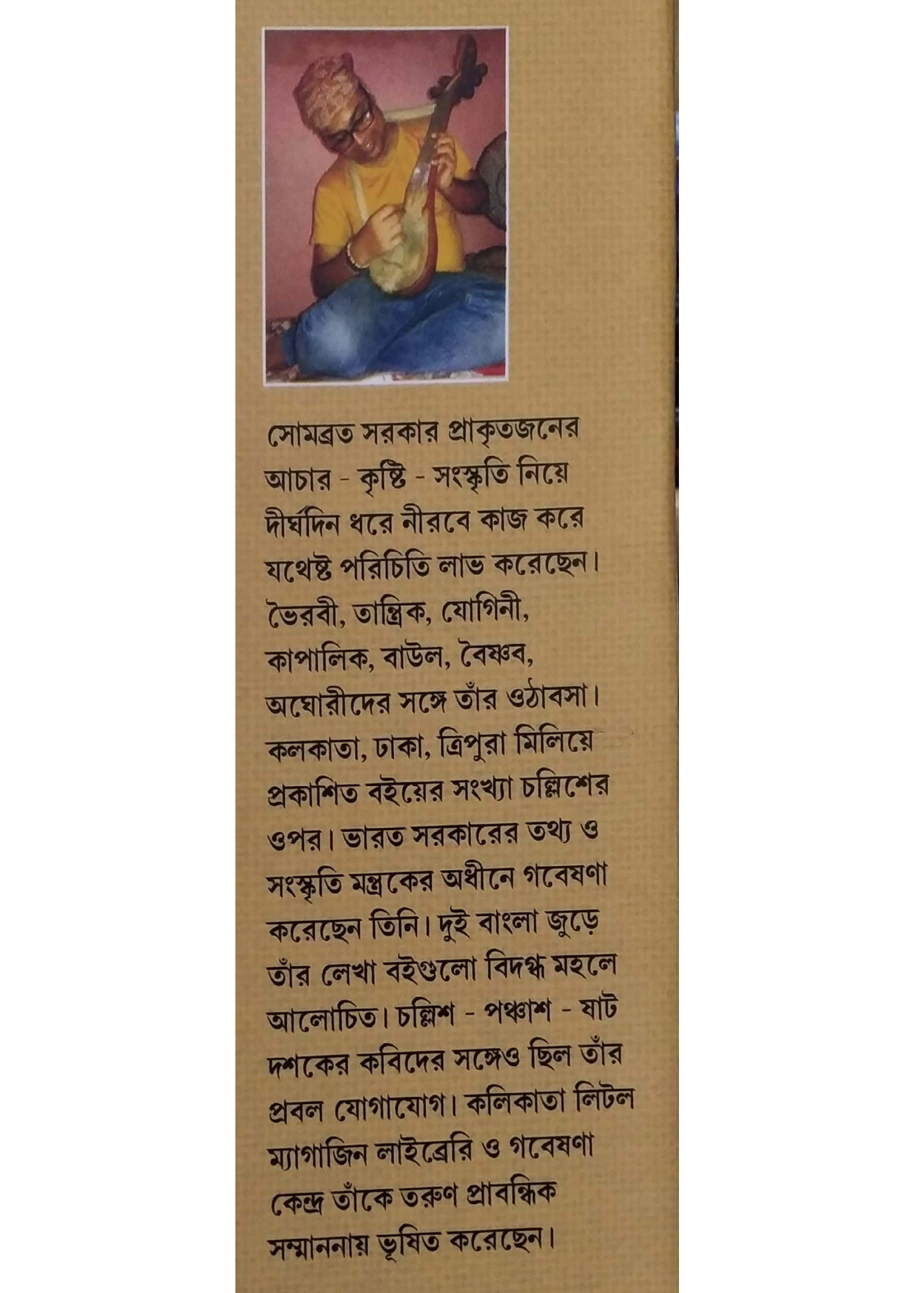 সোমব্রত সরকার প্রাকৃতজনের আচার - কৃষ্টি - সংস্কৃতি নিয়ে দীর্ঘদিন ধরে নীরবে কাজ করে যথেষ্ট পরিচিতি লাভ করেছেন। ভৈরবী, তান্ত্রিক, যোগিনী, কাপালিক, বাউল, বৈষ্ণব, অঘোরীদের সঙ্গে তাঁর ওঠাবসা। কলকাতা, ঢাকা, ত্রিপুরা মিলিয়ে প্রকাশিত বইয়ের সংখ্যা চল্লিশের ওপর। ভারত সরকারের তথ্য ও সংস্কৃতি মন্ত্রকের অধীনে গবেষণা করেছেন তিনি। দুই বাংলা জুড়ে তাঁর লেখা বইগুলো বিদগ্ধ মহলে আলোচিত। চল্লিশ - পঞ্চাশ - ষাট দশকের কবিদের সঙ্গেও ছিল তাঁর প্রবল যোগাযোগ। কলিকাতা লিটল ম্যাগাজিন লাইব্রেরি ও গবেষণা কেন্দ্র তাঁকে তরুণ প্রাবন্ধিক সম্মাননায় ভূষিত করেছেন।